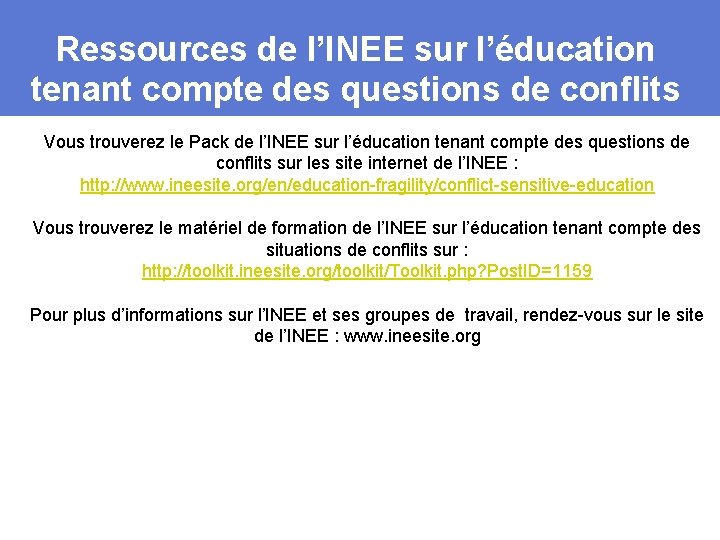 Ressources de l’INEE sur l’éducation tenant compte des questions de conflits

Vous trouverez le Pack de l’INEE sur l’éducation tenant compte des questions de conflits sur les site internet de l’INEE : http://www.ineesite.org/en/education-fragility/conflict-sensitive-education

Vous trouverez le matériel de formation de l’INEE sur l’éducation tenant compte des situations de conflits sur : http://toolkit.ineesite.org/toolkit/Toolkit.php?PostID=1159

Pour plus d’informations sur l’INEE et ses groupes de travail, rendez-vous sur le site de l’INEE : www.ineesite.org